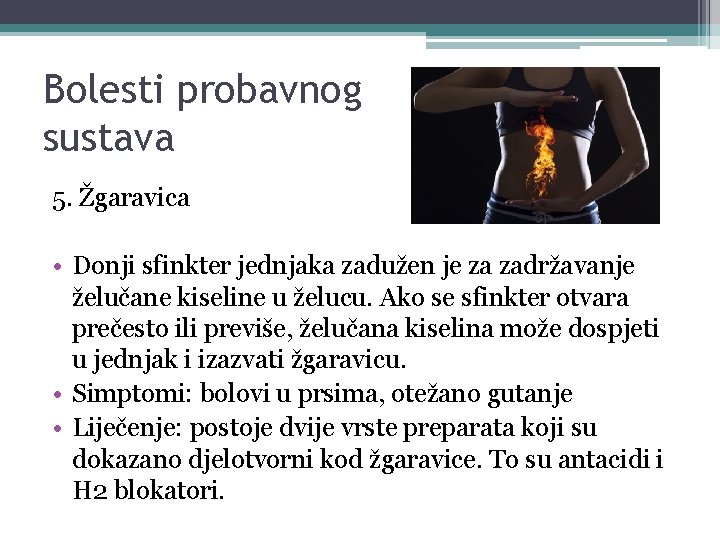 Bolesti probavnog sustava

5. Žgaravica

• Donji sfinkter jednjaka zadužen je za zadržavanje želučane kiseline u želucu. Ako se sfinkter otvara prečesto ili previše, želučana kiselina može dospjeti u jednjak i izazvati žgaravicu.
• Simptomi: bolovi u prsima, otežano gutanje
• Liječenje: postoje dvije vrste preparata koji su dokazano djelotvorni kod žgaravice. To su antacidi i H2 blokatori.